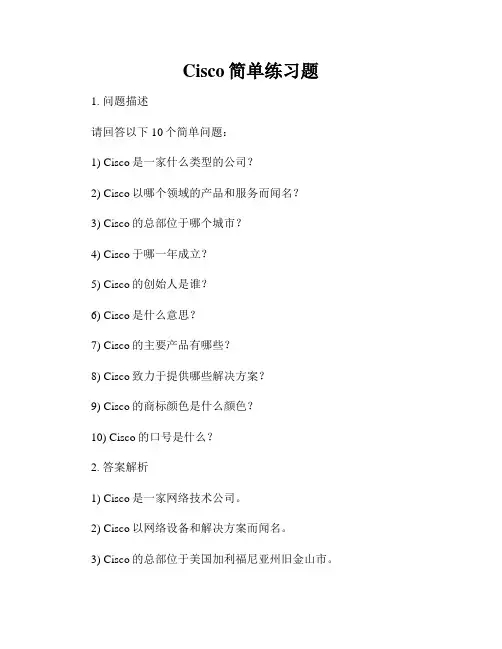 Cisco 简单练习题

1. 问题描述

请回答以下 10 个简单问题：

1) Cisco 是一家什么类型的公司？

2) Cisco 以哪个领域的产品和服务而闻名？

3) Cisco 的总部位于哪个城市？

4) Cisco 于哪一年成立？

5) Cisco 的创始人是谁？

6) Cisco 是什么意思？

7) Cisco 的主要产品有哪些？

8) Cisco 致力于提供哪些解决方案？

9) Cisco 的商标颜色是什么颜色？

10) Cisco 的口号是什么？

2. 答案解析

1) Cisco 是一家网络技术公司。

2) Cisco 以网络设备和解决方案而闻名。

3) Cisco 的总部位于美国加利福尼亚州旧金山市。